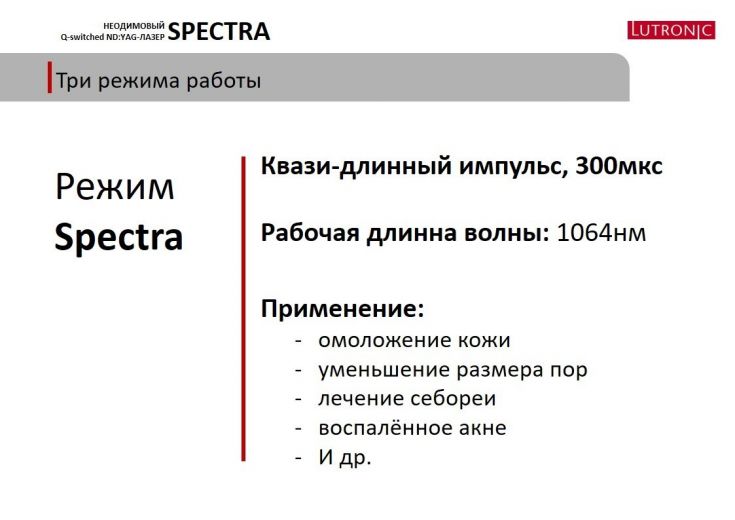 НЕОДИМОВЫЙ
Q-switched ND:YAG-ЛАЗЕР SPECTRA

LUTRONIC

Три режима работы

Режим
Spectra

Квази-длинный импульс, 300мкс

Рабочая длинна волны: 1064нм

Применение:
- омоложение кожи
- уменьшение размера пор
- лечение себореи
- воспалённое акне
- И др.